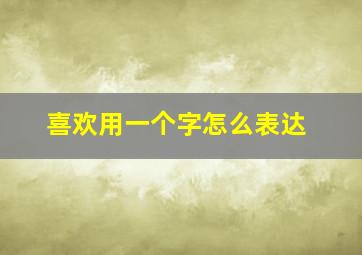 喜欢用一个字怎么表达